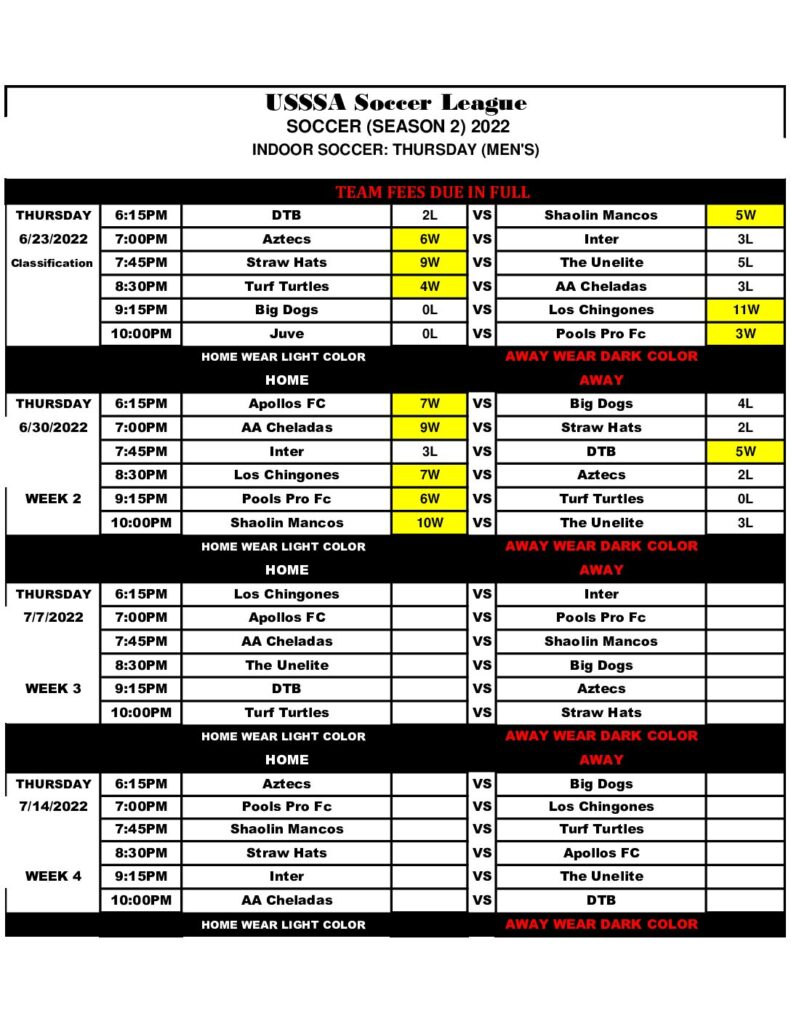 USSSA Soccer League
SOCCER (SEASON 2) 2022
INDOOR SOCCER: THURSDAY (MEN'S)

TEAM FEES DUE IN FULL

| | | | | | | |
|---|---|---|---|---|---|---|
| THURSDAY | 6:15PM | DTB | 2L | VS | Shaolin Mancos | 5W |
| 6/23/2022 | 7:00PM | Aztecs | 6W | VS | Inter | 3L |
| Classification | 7:45PM | Straw Hats | 9W | VS | The Unelite | 5L |
| | 8:30PM | Turf Turtles | 4W | VS | AA Cheladas | 3L |
| | 9:15PM | Big Dogs | 0L | VS | Los Chingones | 11W |
| | 10:00PM | Juve | 0L | VS | Pools Pro Fc | 3W |
| | | HOME WEAR LIGHT COLOR | | | AWAY WEAR DARK COLOR | |
| | | HOME | | | AWAY | |
| THURSDAY | 6:15PM | Apollos FC | 7W | VS | Big Dogs | 4L |
| 6/30/2022 | 7:00PM | AA Cheladas | 9W | VS | Straw Hats | 2L |
| | 7:45PM | Inter | 3L | VS | DTB | 5W |
| | 8:30PM | Los Chingones | 7W | VS | Aztecs | 2L |
| WEEK 2 | 9:15PM | Pools Pro Fc | 6W | VS | Turf Turtles | 0L |
| | 10:00PM | Shaolin Mancos | 10W | VS | The Unelite | 3L |
| | | HOME WEAR LIGHT COLOR | | | AWAY WEAR DARK COLOR | |
| | | HOME | | | AWAY | |
| THURSDAY | 6:15PM | Los Chingones | | VS | Inter | |
| 7/7/2022 | 7:00PM | Apollos FC | | VS | Pools Pro Fc | |
| | 7:45PM | AA Cheladas | | VS | Shaolin Mancos | |
| | 8:30PM | The Unelite | | VS | Big Dogs | |
| WEEK 3 | 9:15PM | DTB | | VS | Aztecs | |
| | 10:00PM | Turf Turtles | | VS | Straw Hats | |
| | | HOME WEAR LIGHT COLOR | | | AWAY WEAR DARK COLOR | |
| | | HOME | | | AWAY | |
| THURSDAY | 6:15PM | Aztecs | | VS | Big Dogs | |
| 7/14/2022 | 7:00PM | Pools Pro Fc | | VS | Los Chingones | |
| | 7:45PM | Shaolin Mancos | | VS | Turf Turtles | |
| | 8:30PM | Straw Hats | | VS | Apollos FC | |
| WEEK 4 | 9:15PM | Inter | | VS | The Unelite | |
| | 10:00PM | AA Cheladas | | VS | DTB | |
| | | HOME WEAR LIGHT COLOR | | | AWAY WEAR DARK COLOR | |